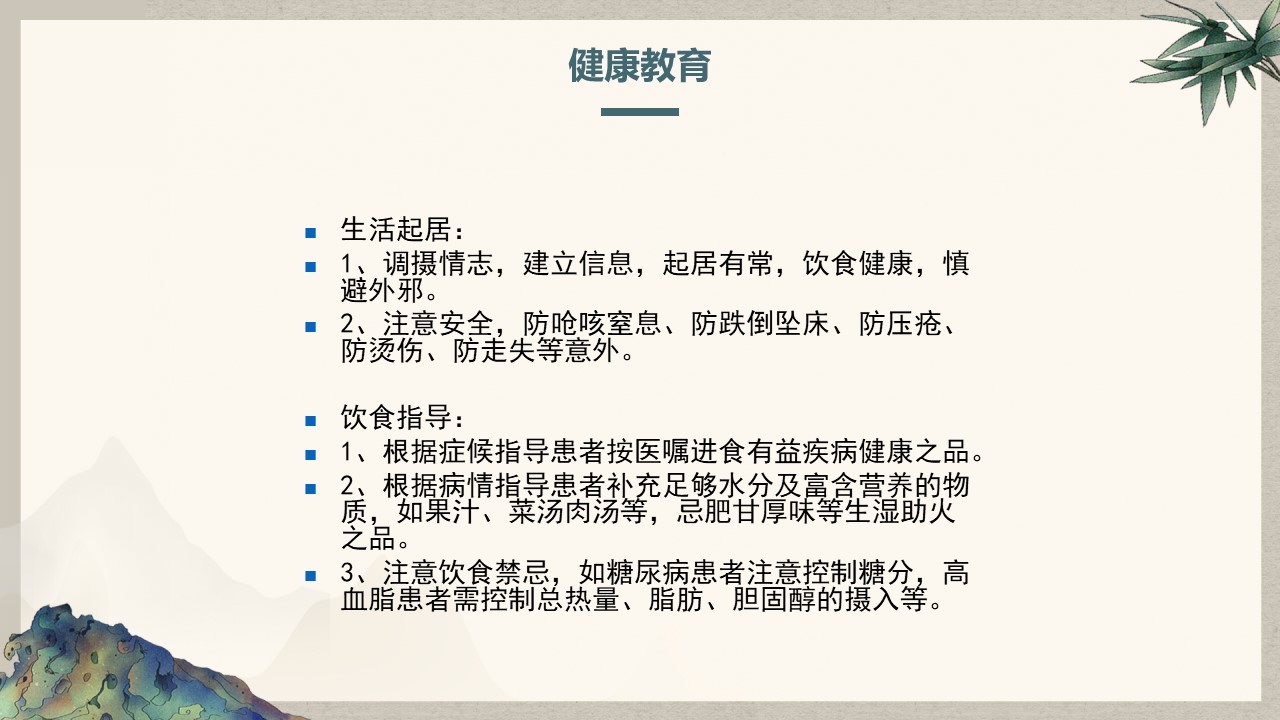 健康教育

生活起居：

1、调摄情志，建立信息，起居有常，饮食健康，慎避外邪。

2、注意安全，防呛咳窒息、防跌倒坠床、防压疮、防烫伤、防走失等意外。

饮食指导：

1、根据症候指导患者按医嘱进食有益疾病健康之品。

2、根据病情指导患者补充足够水分及富含营养的物质，如果汁、菜汤肉汤等，忌肥甘厚味等生湿助火之品。

3、注意饮食禁忌，如糖尿病患者注意控制糖分，高血脂患者需控制总热量、脂肪、胆固醇的摄入等。